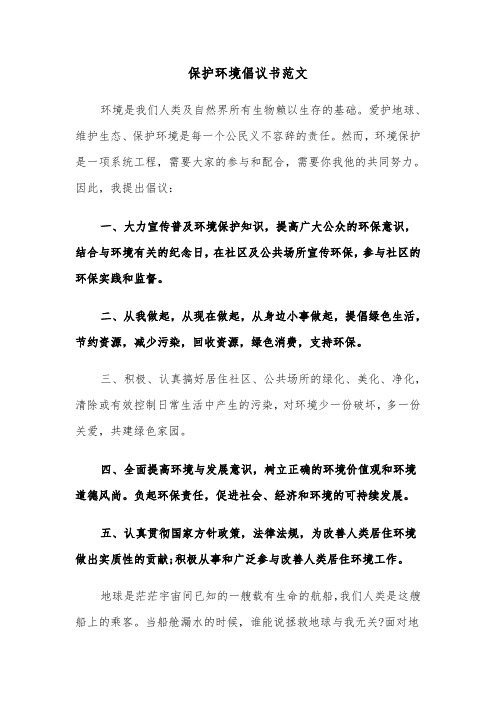 保护环境倡议书范文

环境是我们人类及自然界所有生物赖以生存的基础。爱护地球、维护生态、保护环境是每一个公民义不容辞的责任。然而，环境保护是一项系统工程，需要大家的参与和配合，需要你我他的共同努力。因此，我提出倡议：

一、大力宣传普及环境保护知识，提高广大公众的环保意识，结合与环境有关的纪念日，在社区及公共场所宣传环保，参与社区的环保实践和监督。

二、从我做起，从现在做起，从身边小事做起，提倡绿色生活，节约资源，减少污染，回收资源，绿色消费，支持环保。

三、积极、认真搞好居住社区、公共场所的绿化、美化、净化，清除或有效控制日常生活中产生的污染，对环境少一份破坏，多一份关爱，共建绿色家园。

四、全面提高环境与发展意识，树立正确的环境价值观和环境道德风尚。负起环保责任，促进社会、经济和环境的可持续发展。

五、认真贯彻国家方针政策，法律法规，为改善人类居住环境做出实质性的贡献;积极从事和广泛参与改善人类居住环境工作。

地球是茫茫宇宙间已知的一艘载有生命的航船，我们人类是这艘船上的乘客。当船舱漏水的时候，谁能说拯救地球与我无关?面对地